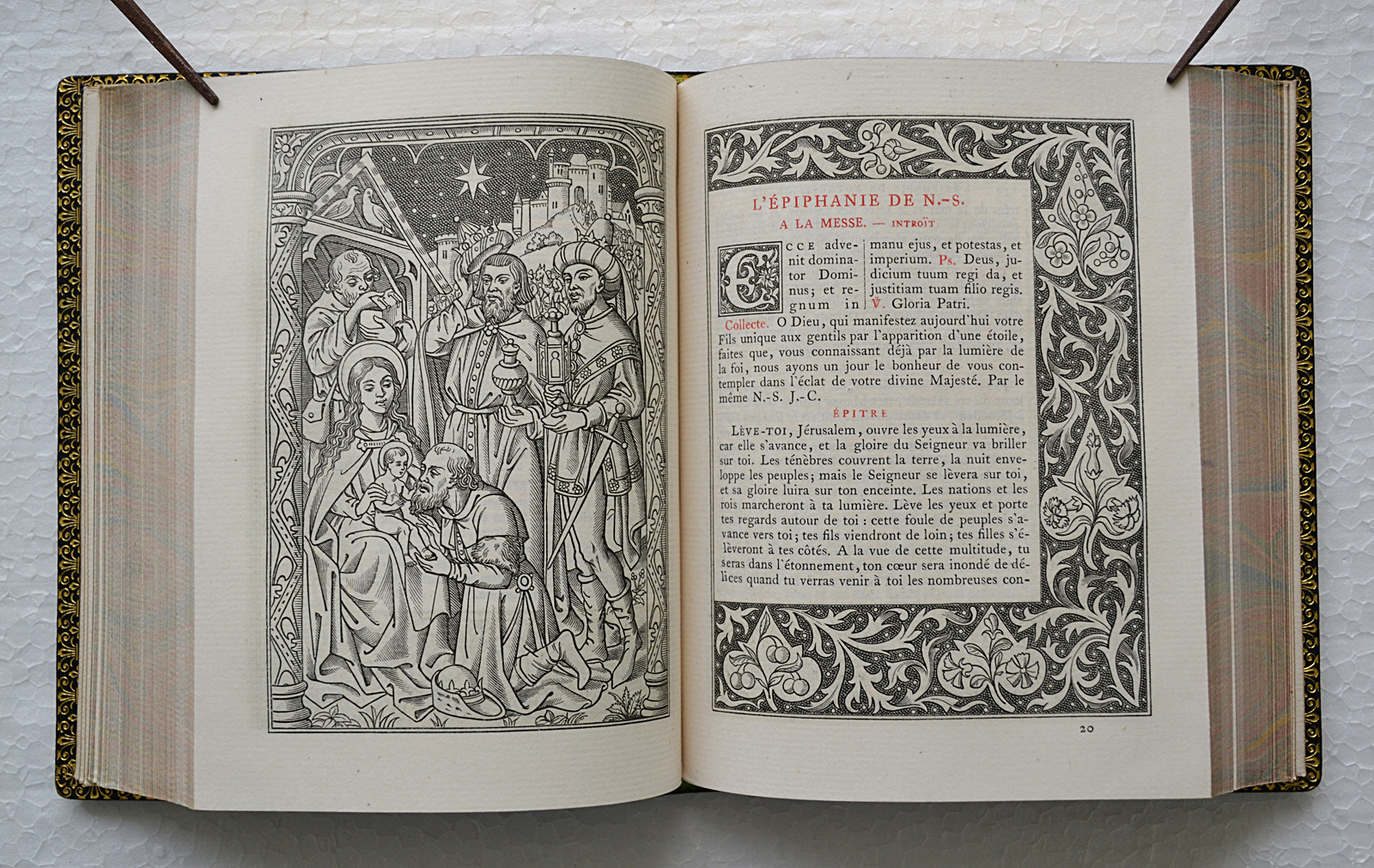 L'ÉPIPHANIE DE N.-S.

A LA MESSE. — INTROÏT

ECCE advenit dominator Dominus; et regnum in manu ejus, et potestas, et imperium. Ps. Deus, judicium tuum regi da, et justitiam tuam filio regis. V. Gloria Patri.

Collecte. O Dieu, qui manifestez aujourd'hui votre Fils unique aux gentils par l'apparition d'une étoile, faites que, vous connaissant déjà par la lumière de la foi, nous ayons un jour le bonheur de vous contempler dans l'éclat de votre divine Majesté. Par le même N.-S. J.-C.

ÉPITRE

LÈVE-TOI, Jérusalem, ouvre les yeux à la lumière, car elle s'avance, et la gloire du Seigneur va briller sur toi. Les ténèbres couvrent la terre, la nuit enveloppe les peuples; mais le Seigneur se lèvera sur toi, et sa gloire luira sur ton enceinte. Les nations et les rois marcheront à ta lumière. Lève les yeux et porte tes regards autour de toi : cette foule de peuples s'avance vers toi; tes fils viendront de loin; tes filles s'élèveront à tes côtés. A la vue de cette multitude, tu seras dans l'étonnement, ton cœur sera inondé de délices quand tu verras venir à toi les nombreuses con-

20